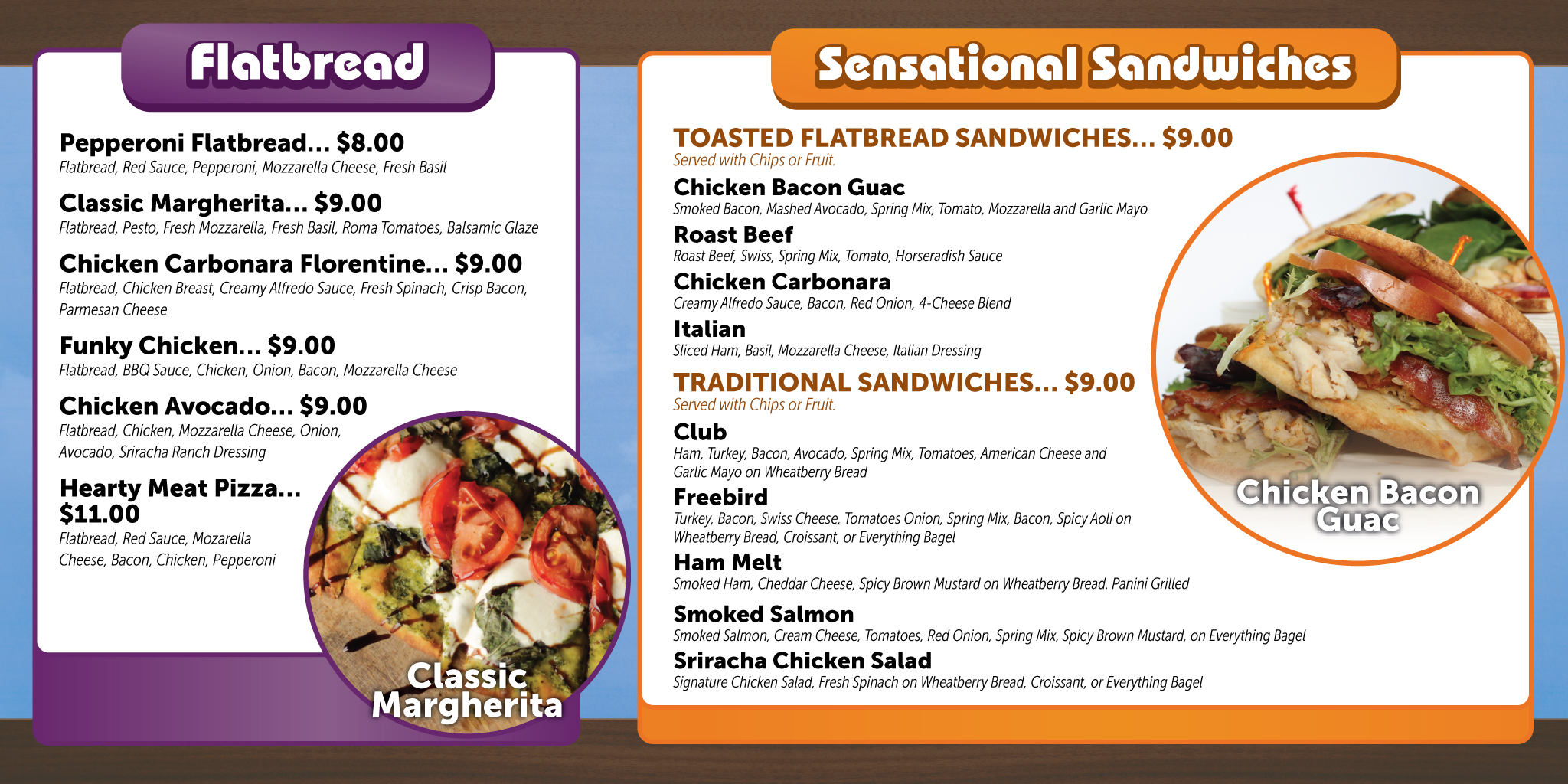 Flatbread

Pepperoni Flatbread... $8.00
Flatbread, Red Sauce, Pepperoni, Mozzarella Cheese, Fresh Basil

Classic Margherita... $9.00
Flatbread, Pesto, Fresh Mozzarella, Fresh Basil, Roma Tomatoes, Balsamic Glaze

Chicken Carbonara Florentine... $9.00
Flatbread, Chicken Breast, Creamy Alfredo Sauce, Fresh Spinach, Crisp Bacon, Parmesan Cheese

Funky Chicken... $9.00
Flatbread, BBQ Sauce, Chicken, Onion, Bacon, Mozzarella Cheese

Chicken Avocado... $9.00
Flatbread, Chicken, Mozzarella Cheese, Onion, Avocado, Sriracha Ranch Dressing

Hearty Meat Pizza... $11.00
Flatbread, Red Sauce, Mozarella Cheese, Bacon, Chicken, Pepperoni

Classic Margherita

Sensational Sandwiches

TOASTED FLATBREAD SANDWICHES... $9.00
Served with Chips or Fruit.

Chicken Bacon Guac
Smoked Bacon, Mashed Avocado, Spring Mix, Tomato, Mozzarella and Garlic Mayo

Roast Beef
Roast Beef, Swiss, Spring Mix, Tomato, Horseradish Sauce

Chicken Carbonara
Creamy Alfredo Sauce, Bacon, Red Onion, 4-Cheese Blend

Italian
Sliced Ham, Basil, Mozzarella Cheese, Italian Dressing

TRADITIONAL SANDWICHES... $9.00
Served with Chips or Fruit.

Club
Ham, Turkey, Bacon, Avocado, Spring Mix, Tomatoes, American Cheese and Garlic Mayo on Wheatberry Bread

Freebird
Turkey, Bacon, Swiss Cheese, Tomatoes Onion, Spring Mix, Bacon, Spicy Aoli on Wheatberry Bread, Croissant, or Everything Bagel

Ham Melt
Smoked Ham, Cheddar Cheese, Spicy Brown Mustard on Wheatberry Bread. Panini Grilled

Smoked Salmon
Smoked Salmon, Cream Cheese, Tomatoes, Red Onion, Spring Mix, Spicy Brown Mustard, on Everything Bagel

Sriracha Chicken Salad
Signature Chicken Salad, Fresh Spinach on Wheatberry Bread, Croissant, or Everything Bagel

Chicken Bacon Guac